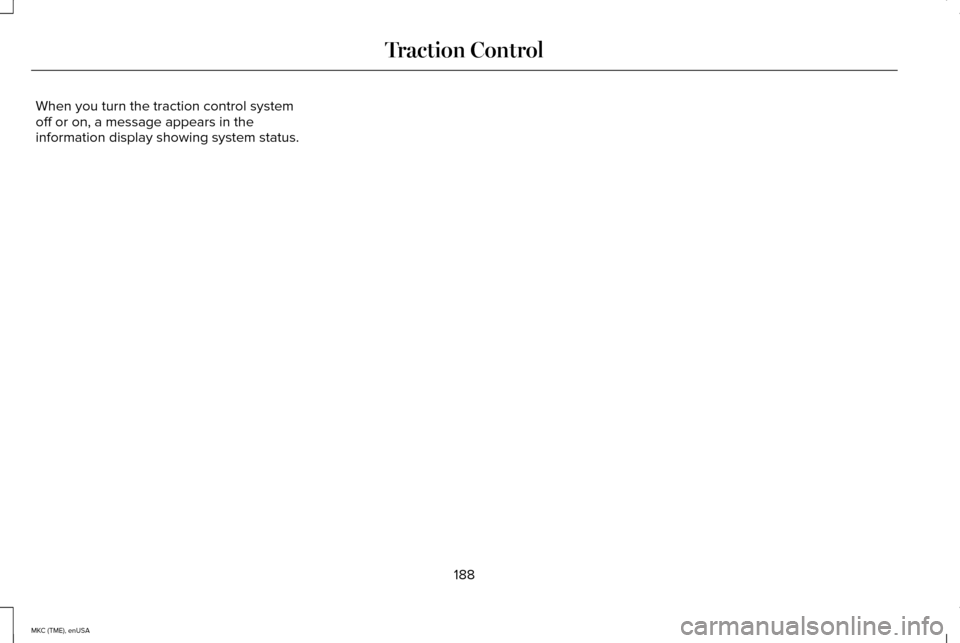 Traction Control

When you turn the traction control system off or on, a message appears in the information display showing system status.

188

MKC (TME), enUSA

carmanualsonline.info